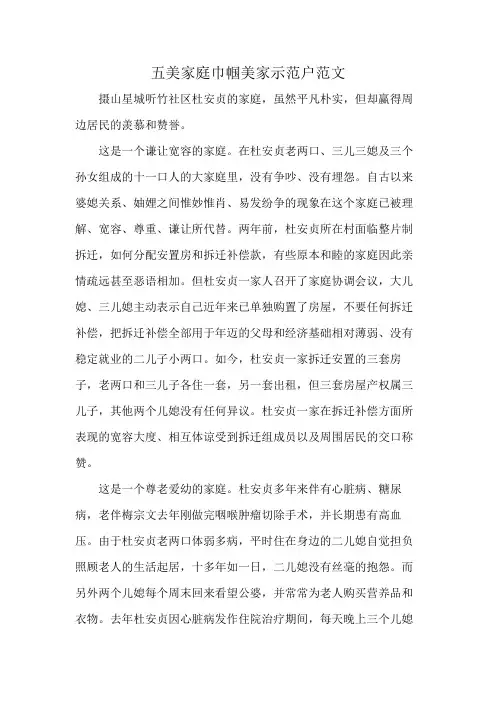 五美家庭巾帼美家示范户范文

摄山星城听竹社区杜安贞的家庭，虽然平凡朴实，但却赢得周边居民的羡慕和赞誉。

这是一个谦让宽容的家庭。在杜安贞老两口、三儿三媳及三个孙女组成的十一口人的大家庭里，没有争吵、没有埋怨。自古以来婆媳关系、妯娌之间惟妙惟肖、易发纷争的现象在这个家庭已被理解、宽容、尊重、谦让所代替。两年前，杜安贞所在村面临整片制拆迁，如何分配安置房和拆迁补偿款，有些原本和睦的家庭因此亲情疏远甚至恶语相加。但杜安贞一家人召开了家庭协调会议，大儿媳、三儿媳主动表示自己近年来已单独购置了房屋，不要任何拆迁补偿，把拆迁补偿全部用于年迈的父母和经济基础相对薄弱、没有稳定就业的二儿子小两口。如今，杜安贞一家拆迁安置的三套房子，老两口和三儿子各住一套，另一套出租，但三套房屋产权属三儿子，其他两个儿媳没有任何异议。杜安贞一家在拆迁补偿方面所表现的宽容大度、相互体谅受到拆迁组成员以及周围居民的交口称赞。

这是一个尊老爱幼的家庭。杜安贞多年来伴有心脏病、糖尿病，老伴梅宗文去年刚做完咽喉肿瘤切除手术，并长期患有高血压。由于杜安贞老两口体弱多病，平时住在身边的二儿媳自觉担负照顾老人的生活起居，十多年如一日，二儿媳没有丝毫的抱怨。而另外两个儿媳每个周末回来看望公婆，并常常为老人购买营养品和衣物。去年杜安贞因心脏病发作住院治疗期间，每天晚上三个儿媳